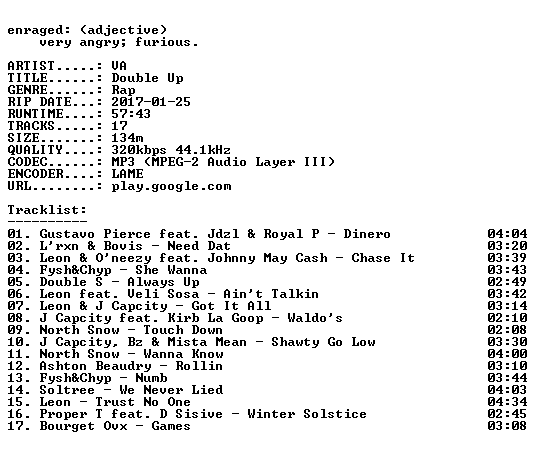 enraged: (adjective)
very angry; furious.

ARTIST.....: VA
TITLE......: Double Up
GENRE......: Rap
RIP DATE...: 2017-01-25
RUNTIME....: 57:43
TRACKS.....: 17
SIZE.......: 134m
QUALITY....: 320kbps 44.1kHz
CODEC......: MP3 (MPEG-2 Audio Layer III)
ENCODER....: LAME
URL........: play.google.com

Tracklist:
----------
01. Gustavo Pierce feat. Jdzl & Royal P - Dinero 04:04
02. L'rxn & Bovis - Need Dat 03:20
03. Leon & O'neezy feat. Johnny May Cash - Chase It 03:39
04. Fysh&Chyp - She Wanna 03:43
05. Double S - Always Up 02:49
06. Leon feat. Veli Sosa - Ain't Talkin 03:42
07. Leon & J Capcity - Got It All 03:14
08. J Capcity feat. Kirb La Goop - Waldo's 02:10
09. North Snow - Touch Down 02:08
10. J Capcity, Bz & Mista Mean - Shawty Go Low 03:30
11. North Snow - Wanna Know 04:00
12. Ashton Beaudry - Rollin 03:10
13. Fysh&Chyp - Numb 03:44
14. Soltree - We Never Lied 04:03
15. Leon - Trust No One 04:34
16. Proper T feat. D Sisive - Winter Solstice 02:45
17. Bourget Ovx - Games 03:08